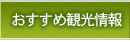 おすすめ観光情報